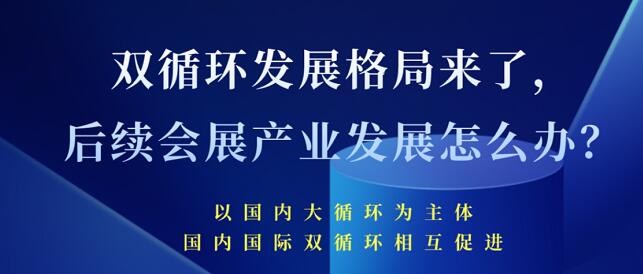 双循环发展格局来了，
后续会展产业发展怎么办？

以国内大循环为主体
国内国际双循环相互促进